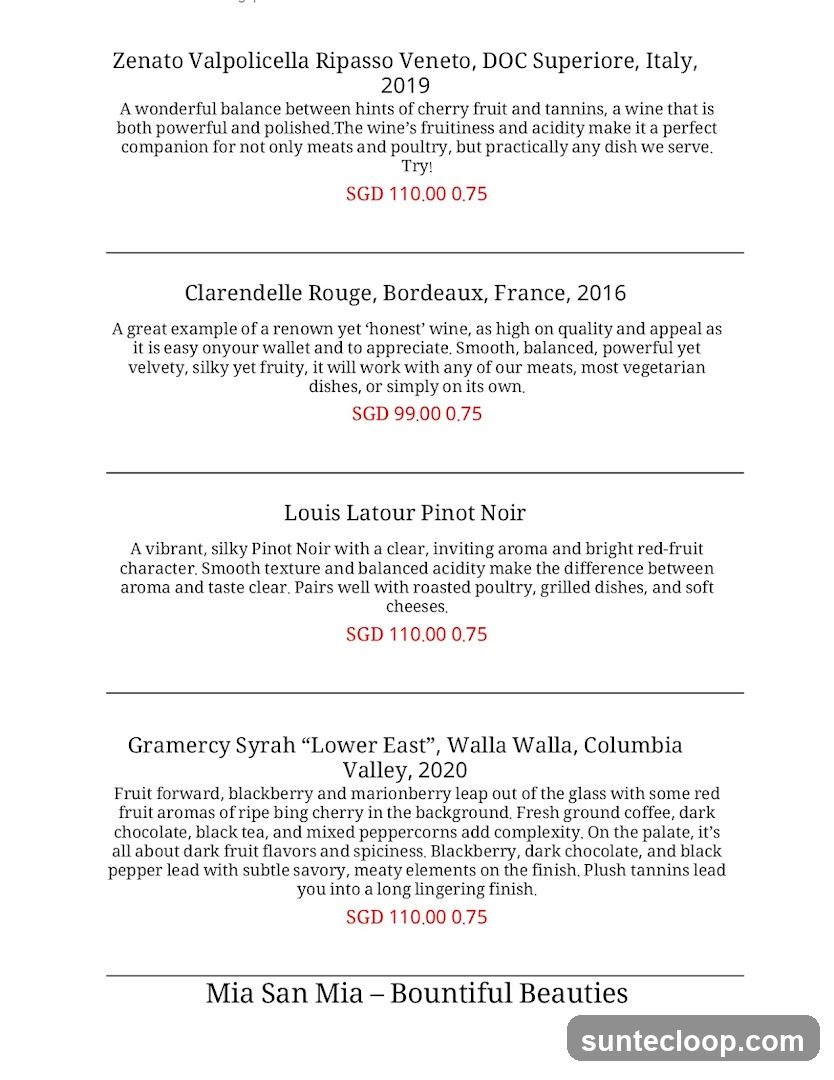 Zenato Valpolicella Ripasso Veneto, DOC Superiore, Italy, 2019

A wonderful balance between hints of cherry fruit and tannins, a wine that is both powerful and polished.The wine's fruitiness and acidity make it a perfect companion for not only meats and poultry, but practically any dish we serve. Try!

SGD 110.00 0.75

Clarendelle Rouge, Bordeaux, France, 2016

A great example of a renown yet 'honest' wine, as high on quality and appeal as it is easy onyour wallet and to appreciate. Smooth, balanced, powerful yet velvety, silky yet fruity, it will work with any of our meats, most vegetarian dishes, or simply on its own.

SGD 99.00 0.75

Louis Latour Pinot Noir

A vibrant, silky Pinot Noir with a clear, inviting aroma and bright red-fruit character. Smooth texture and balanced acidity make the difference between aroma and taste clear. Pairs well with roasted poultry, grilled dishes, and soft cheeses.

SGD 110.00 0.75

Gramercy Syrah "Lower East", Walla Walla, Columbia Valley, 2020

Fruit forward, blackberry and marionberry leap out of the glass with some red fruit aromas of ripe bing cherry in the background. Fresh ground coffee, dark chocolate, black tea, and mixed peppercorns add complexity. On the palate, it's all about dark fruit flavors and spiciness. Blackberry, dark chocolate, and black pepper lead with subtle savory, meaty elements on the finish. Plush tannins lead you into a long lingering finish.

SGD 110.00 0.75

Mia San Mia – Bountiful Beauties

suntecloop.com